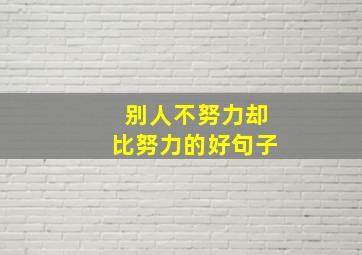 别人不努力却
比努力的好句子